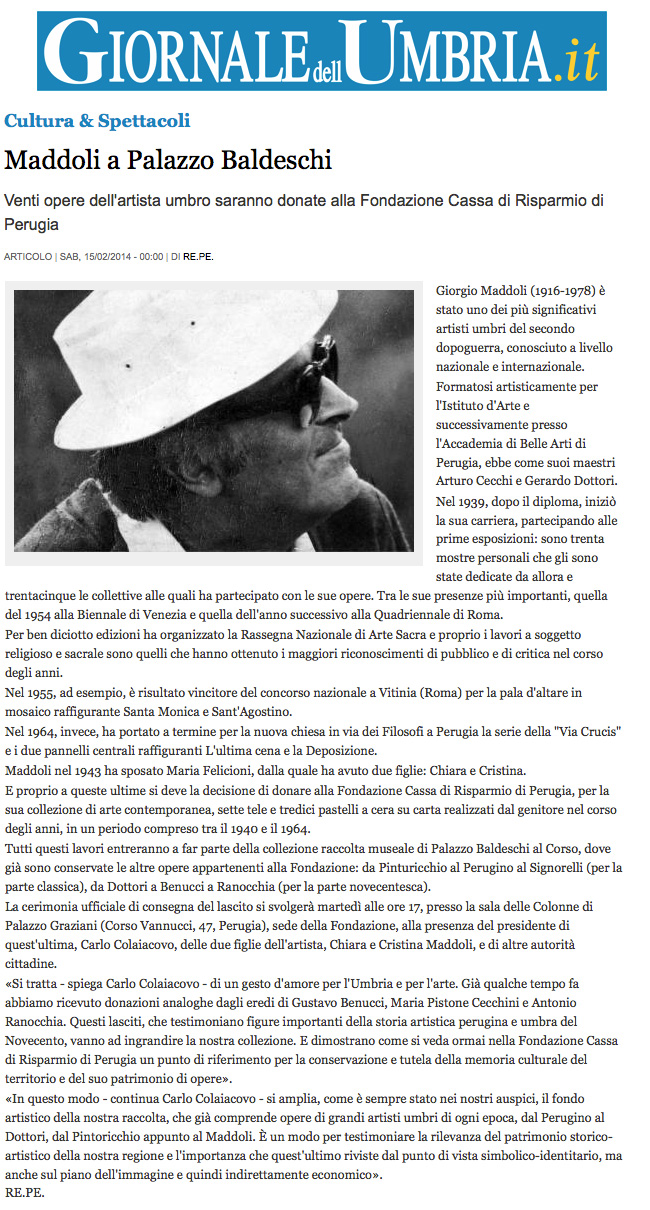 GIORNALE dell UMBRIA.it

Cultura & Spettacoli

Maddoli a Palazzo Baldeschi

Venti opere dell'artista umbro saranno donate alla Fondazione Cassa di Risparmio di Perugia

ARTICOLO | SAB, 15/02/2014 - 00:00 | DI RE.PE.

Giorgio Maddoli (1916-1978) è stato uno dei più significativi artisti umbri del secondo dopoguerra, conosciuto a livello nazionale e internazionale. Formatosi artisticamente per l'Istituto d'Arte e successivamente presso l'Accademia di Belle Arti di Perugia, ebbe come suoi maestri Arturo Cecchi e Gerardo Dottori. Nel 1939, dopo il diploma, iniziò la sua carriera, partecipando alle prime esposizioni: sono trenta mostre personali che gli sono state dedicate da allora e trentacinque le collettive alle quali ha partecipato con le sue opere. Tra le sue presenze più importanti, quella del 1954 alla Biennale di Venezia e quella dell'anno successivo alla Quadriennale di Roma.

Per ben diciotto edizioni ha organizzato la Rassegna Nazionale di Arte Sacra e proprio i lavori a soggetto religioso e sacrale sono quelli che hanno ottenuto i maggiori riconoscimenti di pubblico e di critica nel corso degli anni.

Nel 1955, ad esempio, è risultato vincitore del concorso nazionale a Vitinia (Roma) per la pala d'altare in mosaico raffigurante Santa Monica e Sant'Agostino.

Nel 1964, invece, ha portato a termine per la nuova chiesa in via dei Filosofi a Perugia la serie della "Via Crucis" e i due pannelli centrali raffiguranti L'ultima cena e la Deposizione.

Maddoli nel 1943 ha sposato Maria Felicioni, dalla quale ha avuto due figlie: Chiara e Cristina.

E proprio a queste ultime si deve la decisione di donare alla Fondazione Cassa di Risparmio di Perugia, per la sua collezione di arte contemporanea, sette tele e tredici pastelli a cera su carta realizzati dal genitore nel corso degli anni, in un periodo compreso tra il 1940 e il 1964.

Tutti questi lavori entreranno a far parte della collezione raccolta museale di Palazzo Baldeschi al Corso, dove già sono conservate le altre opere appartenenti alla Fondazione: da Pinturicchio al Perugino al Signorelli (per la parte classica), da Dottori a Benucci a Ranocchia (per la parte novecentesca).

La cerimonia ufficiale di consegna del lascito si svolgerà martedì alle ore 17, presso la sala delle Colonne di Palazzo Graziani (Corso Vannucci, 47, Perugia), sede della Fondazione, alla presenza del presidente di quest'ultima, Carlo Colaiacovo, delle due figlie dell'artista, Chiara e Cristina Maddoli, e di altre autorità cittadine.

«Si tratta - spiega Carlo Colaiacovo - di un gesto d'amore per l'Umbria e per l'arte. Già qualche tempo fa abbiamo ricevuto donazioni analoghe dagli eredi di Gustavo Benucci, Maria Pistone Cecchini e Antonio Ranocchia. Questi lasciti, che testimoniano figure importanti della storia artistica perugina e umbra del Novecento, vanno ad ingrandire la nostra collezione. E dimostrano come si veda ormai nella Fondazione Cassa di Risparmio di Perugia un punto di riferimento per la conservazione e tutela della memoria culturale del territorio e del suo patrimonio di opere».

«In questo modo - continua Carlo Colaiacovo - si amplia, come è sempre stato nei nostri auspici, il fondo artistico della nostra raccolta, che già comprende opere di grandi artisti umbri di ogni epoca, dal Perugino al Dottori, dal Pintoricchio appunto al Maddoli. È un modo per testimoniare la rilevanza del patrimonio storico-artistico della nostra regione e l'importanza che quest'ultimo riviste dal punto di vista simbolico-identitario, ma anche sul piano dell'immagine e quindi indirettamente economico».

RE.PE.